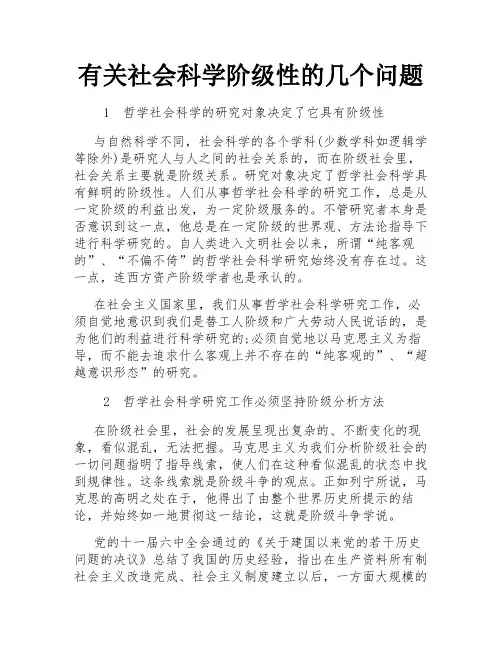 有关社会科学阶级性的几个问题

1　哲学社会科学的研究对象决定了它具有阶级性

与自然科学不同，社会科学的各个学科(少数学科如逻辑学等除外)是研究人与人之间的社会关系的，而在阶级社会里，社会关系主要就是阶级关系。研究对象决定了哲学社会科学具有鲜明的阶级性。人们从事哲学社会科学的研究工作，总是从一定阶级的利益出发，为一定阶级服务的。不管研究者本身是否意识到这一点，他总是在一定阶级的世界观、方法论指导下进行科学研究的。自人类进入文明社会以来，所谓“纯客观的”、“不偏不倚”的哲学社会科学研究始终没有存在过。这一点，连西方资产阶级学者也是承认的。

在社会主义国家里，我们从事哲学社会科学研究工作，必须自觉地意识到我们是替工人阶级和广大劳动人民说话的，是为他们的利益进行科学研究的;必须自觉地以马克思主义为指导，而不能去追求什么客观上并不存在的“纯客观的”、“超越意识形态”的研究。

2　哲学社会科学研究工作必须坚持阶级分析方法

在阶级社会里，社会的发展呈现出复杂的、不断变化的现象，看似混乱，无法把握。马克思主义为我们分析阶级社会的一切问题指明了指导线索，使人们在这种看似混乱的状态中找到规律性。这条线索就是阶级斗争的观点。正如列宁所说，马克思的高明之处在于，他得出了由整个世界历史所提示的结论，并始终如一地贯彻这一结论，这就是阶级斗争学说。

党的十一届六中全会通过的《关于建国以来党的若干历史问题的决议》总结了我国的历史经验，指出在生产资料所有制社会主义改造完成、社会主义制度建立以后，一方面大规模的